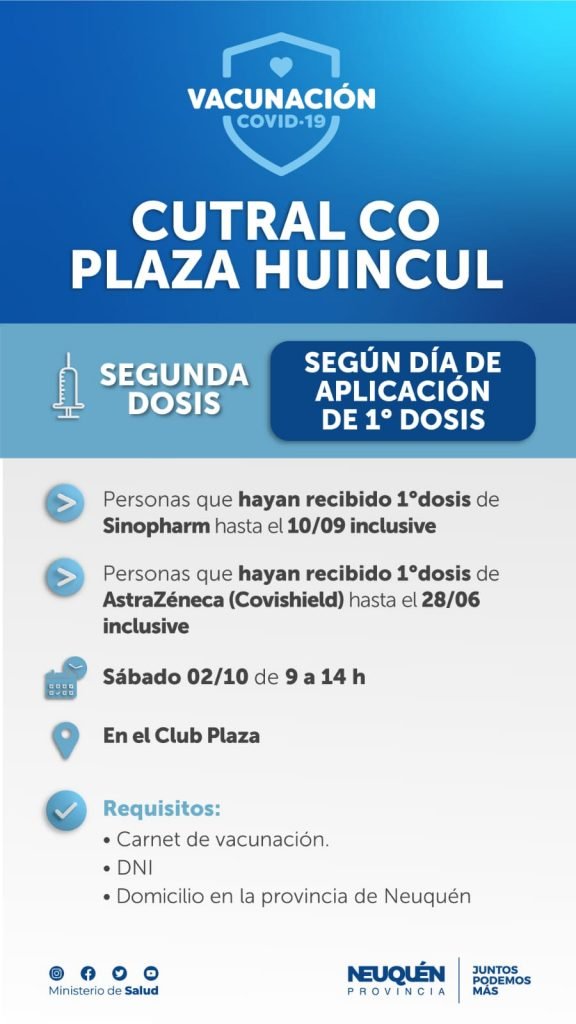 VACUNACIÓN
COVID-19

CUTRAL CO
PLAZA HUINCUL

SEGUNDA
DOSIS

SEGÚN DÍA DE
APLICACIÓN
DE 1° DOSIS

Personas que hayan recibido 1°dosis de Sinopharm hasta el 10/09 inclusive

Personas que hayan recibido 1°dosis de AstraZéneca (Covishield) hasta el 28/06 inclusive

Sábado 02/10 de 9 a 14 h

En el Club Plaza

Requisitos:
• Carnet de vacunación.
• DNI
• Domicilio en la provincia de Neuquén

Ministerio de Salud

NEUQUÉN
PROVINCIA

JUNTOS
PODEMOS
MÁS